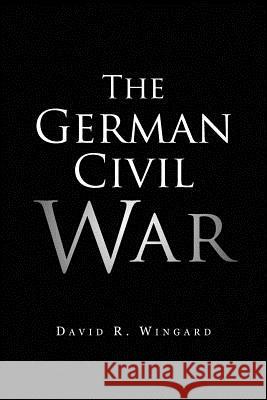 THE GERMAN CIVIL WAR

DAVID R. WINGARD

Kraina Książek